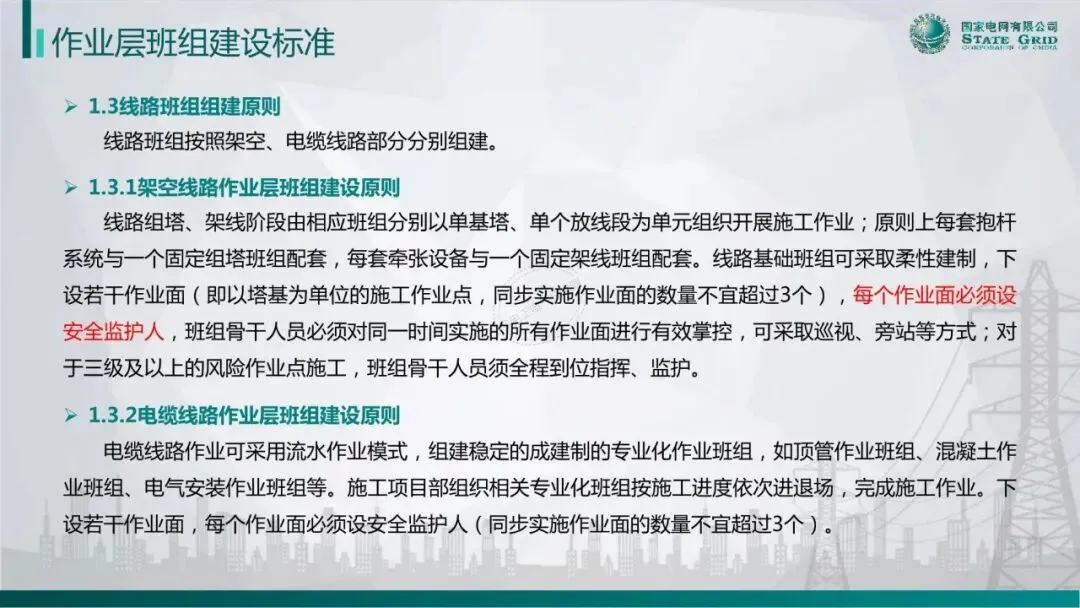 作业层班组建设标准

国家电网有限公司
STATE GRID
CORPORATION OF CHINA

➢ 1.3线路班组组建原则

线路班组按照架空、电缆线路部分分别组建。

➢ 1.3.1架空线路作业层班组建设原则

线路组塔、架线阶段由相应班组分别以单基塔、单个放线段为单元组织开展施工作业；原则上每套抱杆系统与一个固定组塔班组配套，每套牵张设备与一个固定架线班组配套。线路基础班组可采取柔性建制，下设若干作业面（即以塔基为单位的施工作业点，同步实施作业面的数量不宜超过3个），每个作业面必须设安全监护人，班组骨干人员必须对同一时间实施的所有作业面进行有效掌控，可采取巡视、旁站等方式；对于三级及以上的风险作业点施工，班组骨干人员须全程到位指挥、监护。

➢ 1.3.2电缆线路作业层班组建设原则

电缆线路作业可采用流水作业模式，组建稳定的成建制的专业化作业班组，如顶管作业班组、混凝土作业班组、电气安装作业班组等。施工项目部组织相关专业化班组按施工进度依次进退场，完成施工作业。下设若干作业面，每个作业面必须设安全监护人（同步实施作业面的数量不宜超过3个）。